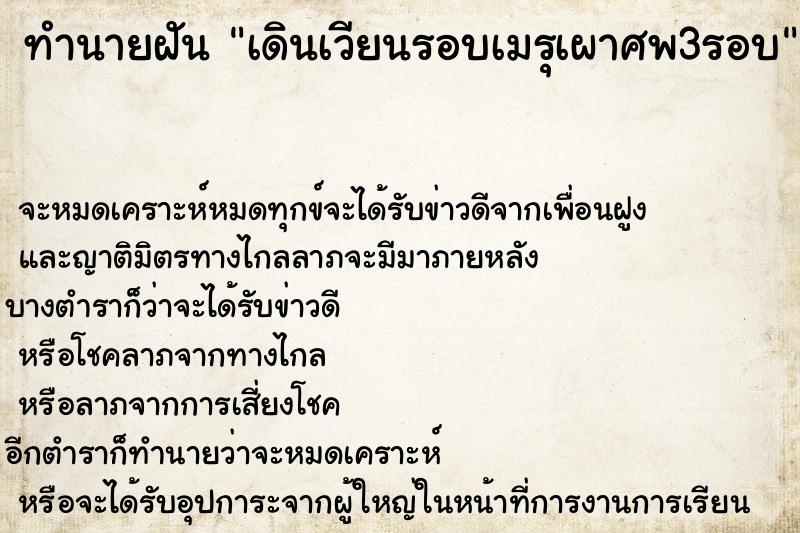 ทำนายฝัน "เดินเวียนรอบเมรุเผาศพ3รอบ"

จะหมดเคราะห์หมดทุกข์จะได้รับข่าวดีจากเพื่อนฝูง
และญาติมิตรทางไกลลาภจะมีมาภายหลัง
บางตำราก็ว่าจะได้รับข่าวดี
หรือโชคลาภจากทางไกล
หรือลาภจากการเสี่ยงโชค
อีกตำราก็ทำนายว่าจะหมดเคราะห์
หรือจะได้รับอุปการะจากผู้ใหญ่ในหน้าที่การงานการเรียน